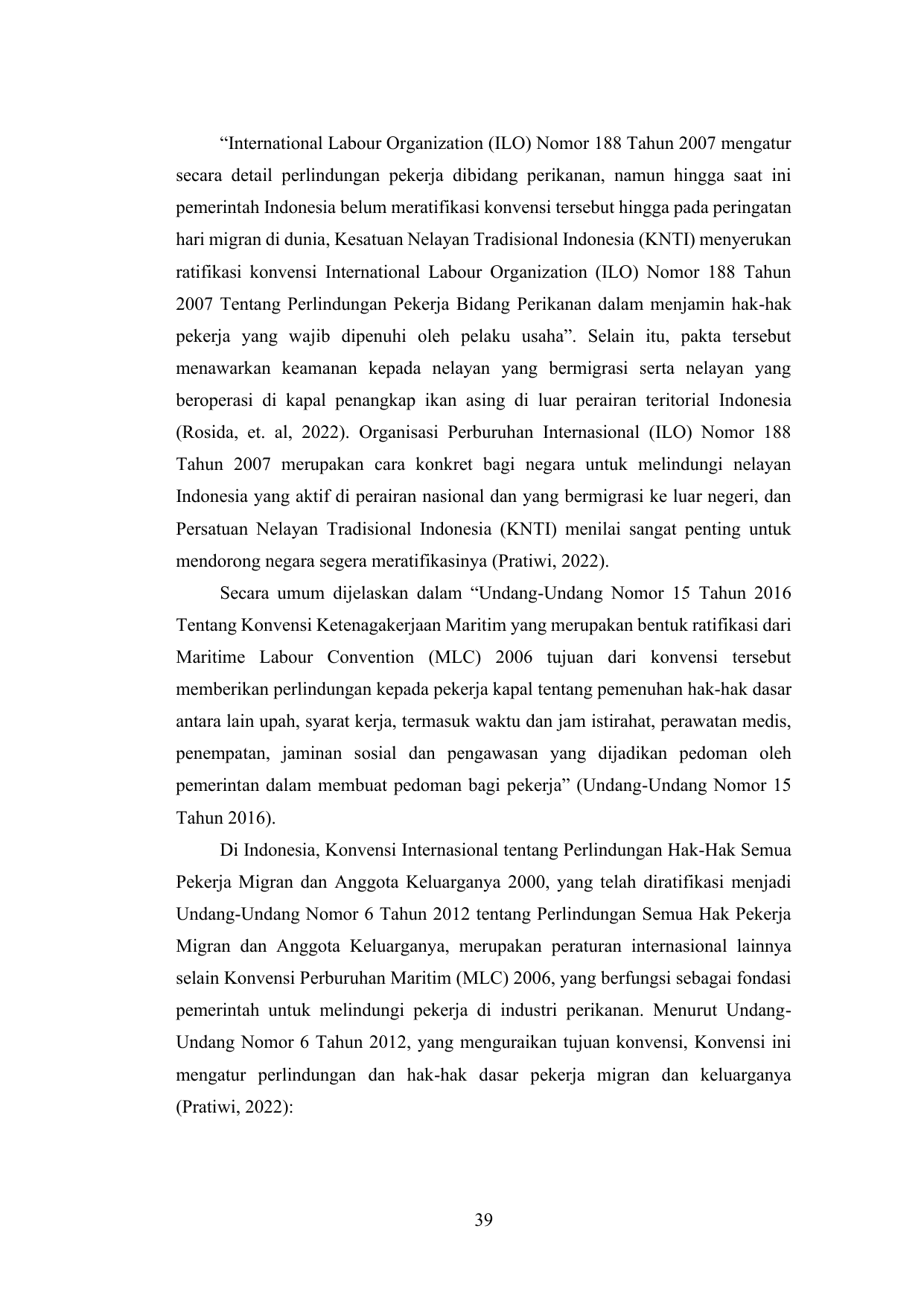 “International Labour Organization (ILO) Nomor 188 Tahun 2007 mengatur secara detail perlindungan pekerja dibidang perikanan, namun hingga saat ini pemerintah Indonesia belum meratifikasi konvensi tersebut hingga pada peringatan hari migran di dunia, Kesatuan Nelayan Tradisional Indonesia (KNTI) menyerukan ratifikasi konvensi International Labour Organization (ILO) Nomor 188 Tahun 2007 Tentang Perlindungan Pekerja Bidang Perikanan dalam menjamin hak-hak pekerja yang wajib dipenuhi oleh pelaku usaha”. Selain itu, pakta tersebut menawarkan keamanan kepada nelayan yang bermigrasi serta nelayan yang beroperasi di kapal penangkap ikan asing di luar perairan teritorial Indonesia (Rosida, et. al, 2022). Organisasi Perburuhan Internasional (ILO) Nomor 188 Tahun 2007 merupakan cara konkret bagi negara untuk melindungi nelayan Indonesia yang aktif di perairan nasional dan yang bermigrasi ke luar negeri, dan Persatuan Nelayan Tradisional Indonesia (KNTI) menilai sangat penting untuk mendorong negara segera meratifikasinya (Pratiwi, 2022).

Secara umum dijelaskan dalam “Undang-Undang Nomor 15 Tahun 2016 Tentang Konvensi Ketenagakerjaan Maritim yang merupakan bentuk ratifikasi dari Maritime Labour Convention (MLC) 2006 tujuan dari konvensi tersebut memberikan perlindungan kepada pekerja kapal tentang pemenuhan hak-hak dasar antara lain upah, syarat kerja, termasuk waktu dan jam istirahat, perawatan medis, penempatan, jaminan sosial dan pengawasan yang dijadikan pedoman oleh pemerintan dalam membuat pedoman bagi pekerja” (Undang-Undang Nomor 15 Tahun 2016).

Di Indonesia, Konvensi Internasional tentang Perlindungan Hak-Hak Semua Pekerja Migran dan Anggota Keluarganya 2000, yang telah diratifikasi menjadi Undang-Undang Nomor 6 Tahun 2012 tentang Perlindungan Semua Hak Pekerja Migran dan Anggota Keluarganya, merupakan peraturan internasional lainnya selain Konvensi Perburuhan Maritim (MLC) 2006, yang berfungsi sebagai fondasi pemerintah untuk melindungi pekerja di industri perikanan. Menurut Undang-Undang Nomor 6 Tahun 2012, yang menguraikan tujuan konvensi, Konvensi ini mengatur perlindungan dan hak-hak dasar pekerja migran dan keluarganya (Pratiwi, 2022):

39